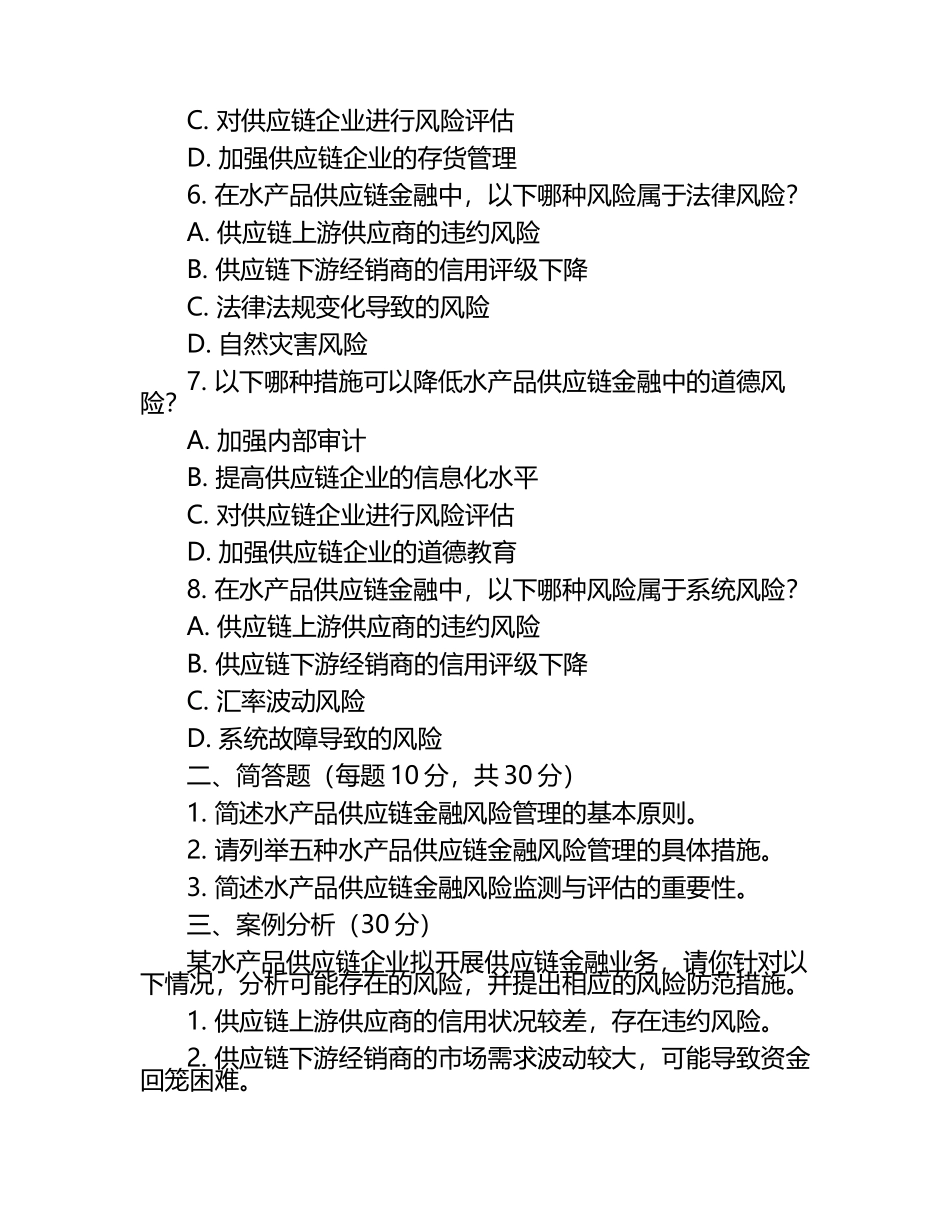 C. 对供应链企业进行风险评估

D. 加强供应链企业的存货管理

6. 在水产品供应链金融中，以下哪种风险属于法律风险？

A. 供应链上游供应商的违约风险

B. 供应链下游经销商的信用评级下降

C. 法律法规变化导致的风险

D. 自然灾害风险

7. 以下哪种措施可以降低水产品供应链金融中的道德风险？

A. 加强内部审计

B. 提高供应链企业的信息化水平

C. 对供应链企业进行风险评估

D. 加强供应链企业的道德教育

8. 在水产品供应链金融中，以下哪种风险属于系统风险？

A. 供应链上游供应商的违约风险

B. 供应链下游经销商的信用评级下降

C. 汇率波动风险

D. 系统故障导致的风险

二、简答题（每题 10 分，共 30 分）

1. 简述水产品供应链金融风险管理的基本原则。

2. 请列举五种水产品供应链金融风险管理的具体措施。

3. 简述水产品供应链金融风险监测与评估的重要性。

三、案例分析（30 分）

某水产品供应链企业拟开展供应链金融业务，请你针对以下情况，分析可能存在的风险，并提出相应的风险防范措施。

1. 供应链上游供应商的信用状况较差，存在违约风险。

2. 供应链下游经销商的市场需求波动较大，可能导致资金回笼困难。